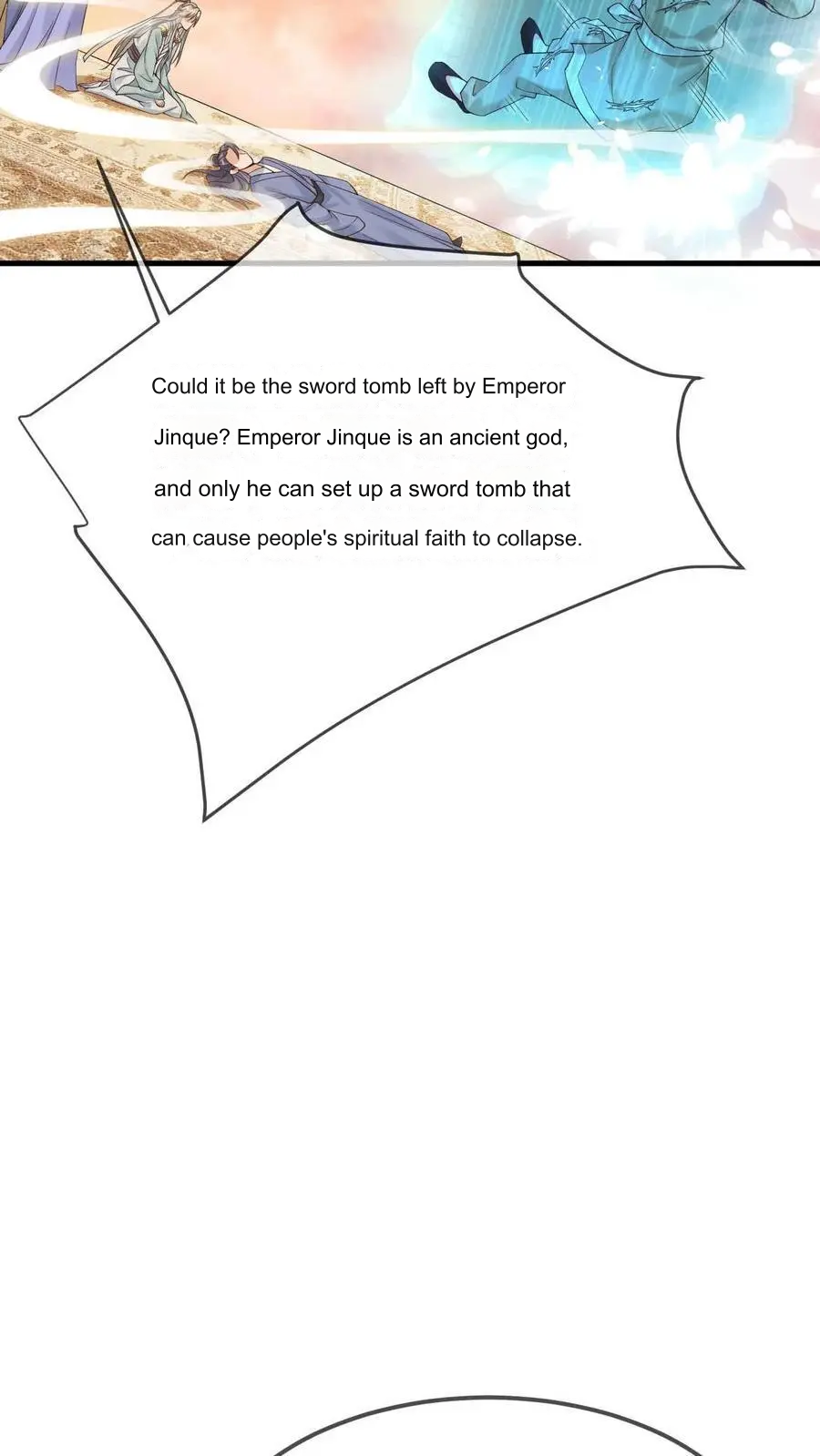 Could it be the sword tomb left by Emperor Jinque? Emperor Jinque is an ancient god, and only he can set up a sword tomb that can cause people's spiritual faith to collapse.